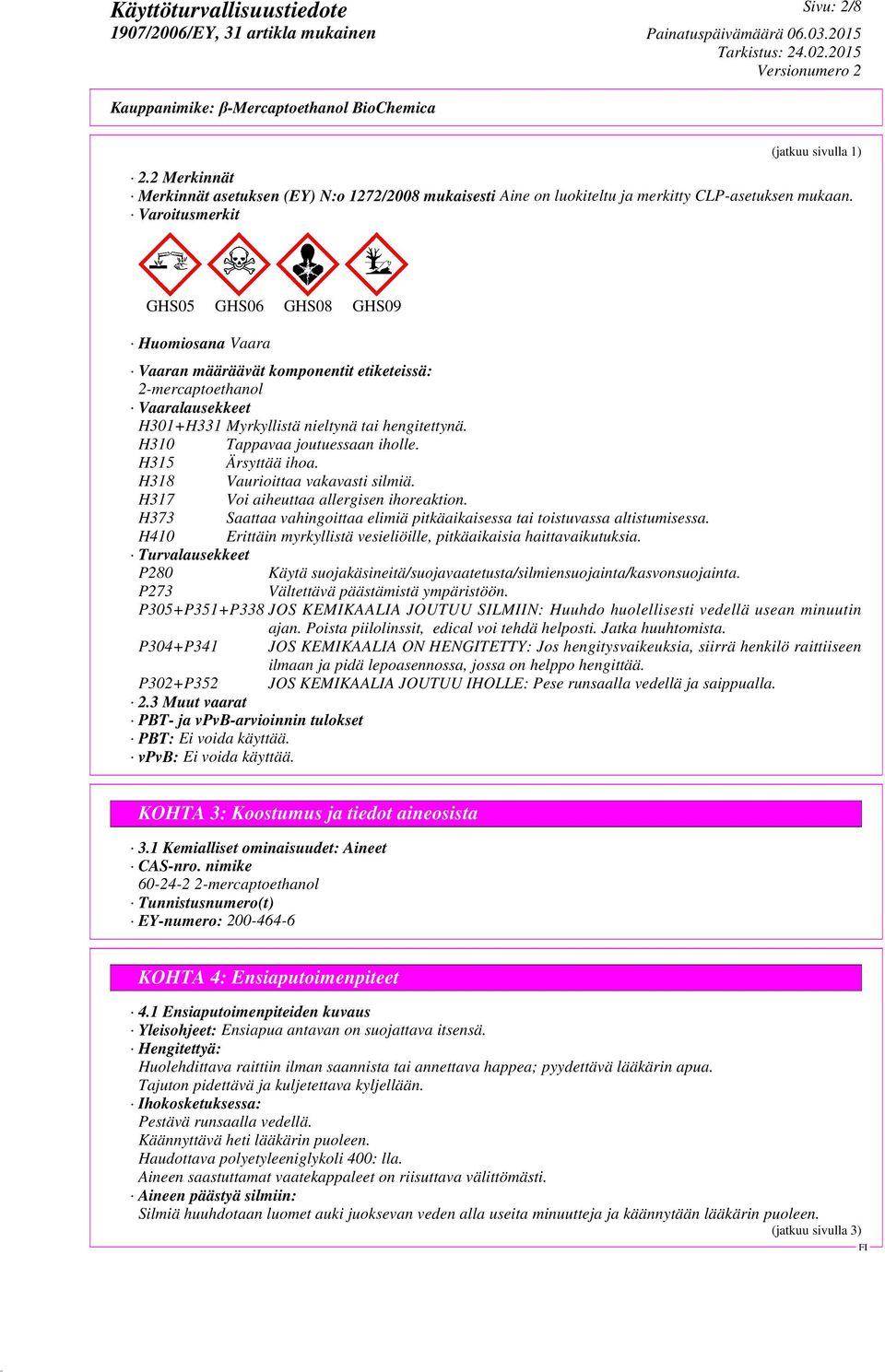 Käyttöturvallisuustiedote
1907/2006/EY, 31 artikla mukainen

Sivu: 2/8
Painatuspäivämäärä 06.03.2015
Tarkistus: 24.02.2015
Versionumero 2

Kauppanimike: β-Mercaptoethanol BioChemica

(jatkuu sivulla 1)

· 2.2 Merkinnät
· Merkinnät asetuksen (EY) N:o 1272/2008 mukaisesti Aine on luokiteltu ja merkitty CLP-asetuksen mukaan.
· Varoitusmerkit

GHS05 GHS06 GHS08 GHS09

· Huomiosana Vaara

· Vaaran määräävät komponentit etiketeissä:
2-mercaptoethanol
· Vaaralausekkeet
H301+H331 Myrkyllistä nieltynä tai hengitettynä.
H310 Tappavaa joutuessaan iholle.
H315 Ärsyttää ihoa.
H318 Vaurioittaa vakavasti silmiä.
H317 Voi aiheuttaa allergisen ihoreaktion.
H373 Saattaa vahingoittaa elimiä pitkäaikaisessa tai toistuvassa altistumisessa.
H410 Erittäin myrkyllistä vesieliöille, pitkäaikaisia haittavaikutuksia.
· Turvalausekkeet
P280 Käytä suojakäsineitä/suojavaatetusta/silmiensuojainta/kasvonsuojainta.
P273 Vältettävä päästämistä ympäristöön.
P305+P351+P338 JOS KEMIKAALIA JOUTUU SILMIIN: Huuhdo huolellisesti vedellä usean minuutin ajan. Poista piilolinssit, edical voi tehdä helposti. Jatka huuhtomista.
P304+P341 JOS KEMIKAALIA ON HENGITETTY: Jos hengitysvaikeuksia, siirrä henkilö raittiiseen ilmaan ja pidä lepoasennossa, jossa on helppo hengittää.
P302+P352 JOS KEMIKAALIA JOUTUU IHOLLE: Pese runsaalla vedellä ja saippualla.
· 2.3 Muut vaarat
· PBT- ja vPvB-arvioinnin tulokset
· PBT: Ei voida käyttää.
· vPvB: Ei voida käyttää.

KOHTA 3: Koostumus ja tiedot aineosista

· 3.1 Kemialliset ominaisuudet: Aineet
· CAS-nro. nimike
60-24-2 2-mercaptoethanol
· Tunnistusnumero(t)
· EY-numero: 200-464-6

KOHTA 4: Ensiaputoimenpiteet

· 4.1 Ensiaputoimenpiteiden kuvaus
· Yleisohjeet: Ensiapua antavan on suojattava itsensä.
· Hengitettyä:
Huolehdittava raittiin ilman saannista tai annettava happea; pyydettävä lääkärin apua.
Tajuton pidettävä ja kuljetettava kyljellään.
· Ihokosketuksessa:
Pestävä runsaalla vedellä.
Käännyttävä heti lääkärin puoleen.
Haudottava polyetyleeniglykoli 400: lla.
Aineen saastuttamat vaatekappaleet on riisuttava välittömästi.
· Aineen päästyä silmiin:
Silmiä huuhdotaan luomet auki juoksevan veden alla useita minuutteja ja käännytään lääkärin puoleen.
(jatkuu sivulla 3)
FI